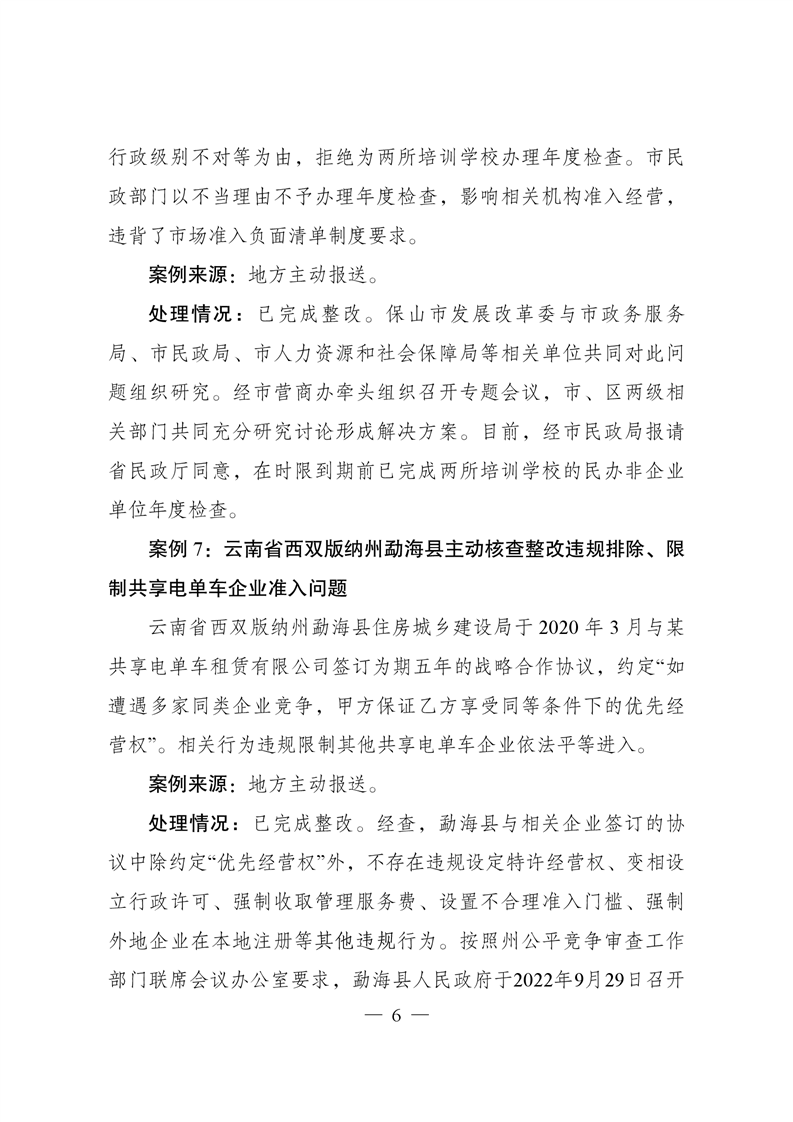 行政级别不对等为由，拒绝为两所培训学校办理年度检查。市民政部门以不当理由不予办理年度检查，影响相关机构准入经营，违背了市场准入负面清单制度要求。

案例来源：地方主动报送。

处理情况：已完成整改。保山市发展改革委与市政务服务局、市民政局、市人力资源和社会保障局等相关单位共同对此问题组织研究。经市营商办牵头组织召开专题会议，市、区两级相关部门共同充分研究讨论形成解决方案。目前，经市民政局报请省民政厅同意，在时限到期前已完成两所培训学校的民办非企业单位年度检查。

案例 7：云南省西双版纳州勐海县主动核查整改违规排除、限制共享电单车企业准入问题

云南省西双版纳州勐海县住房城乡建设局于 2020 年 3 月与某共享电单车租赁有限公司签订为期五年的战略合作协议，约定“如遭遇多家同类企业竞争，甲方保证乙方享受同等条件下的优先经营权”。相关行为违规限制其他共享电单车企业依法平等进入。

案例来源：地方主动报送。

处理情况：已完成整改。经查，勐海县与相关企业签订的协议中除约定“优先经营权”外，不存在违规设定特许经营权、变相设立行政许可、强制收取管理服务费、设置不合理准入门槛、强制外地企业在本地注册等其他违规行为。按照州公平竞争审查工作部门联席会议办公室要求，勐海县人民政府于2022年9月29日召开

— 6 —